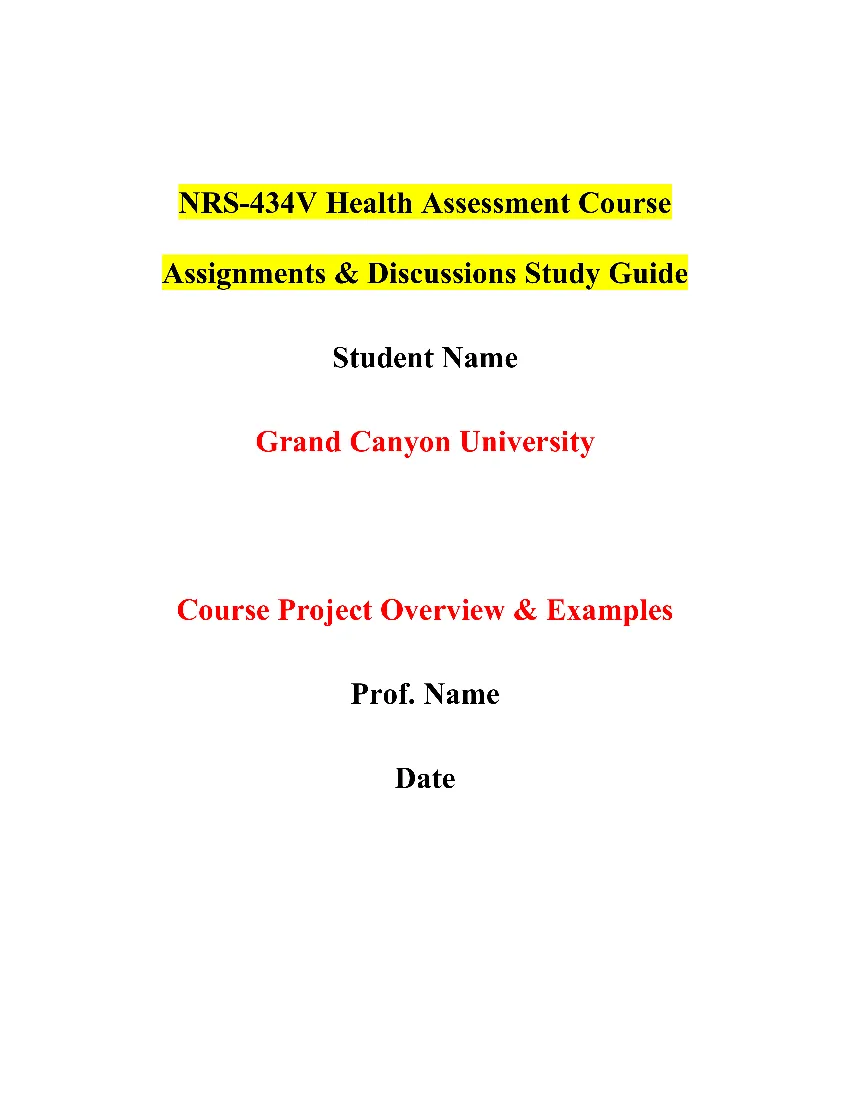 NRS-434V Health Assessment Course

Assignments & Discussions Study Guide

Student Name

Grand Canyon University

Course Project Overview & Examples

Prof. Name

Date